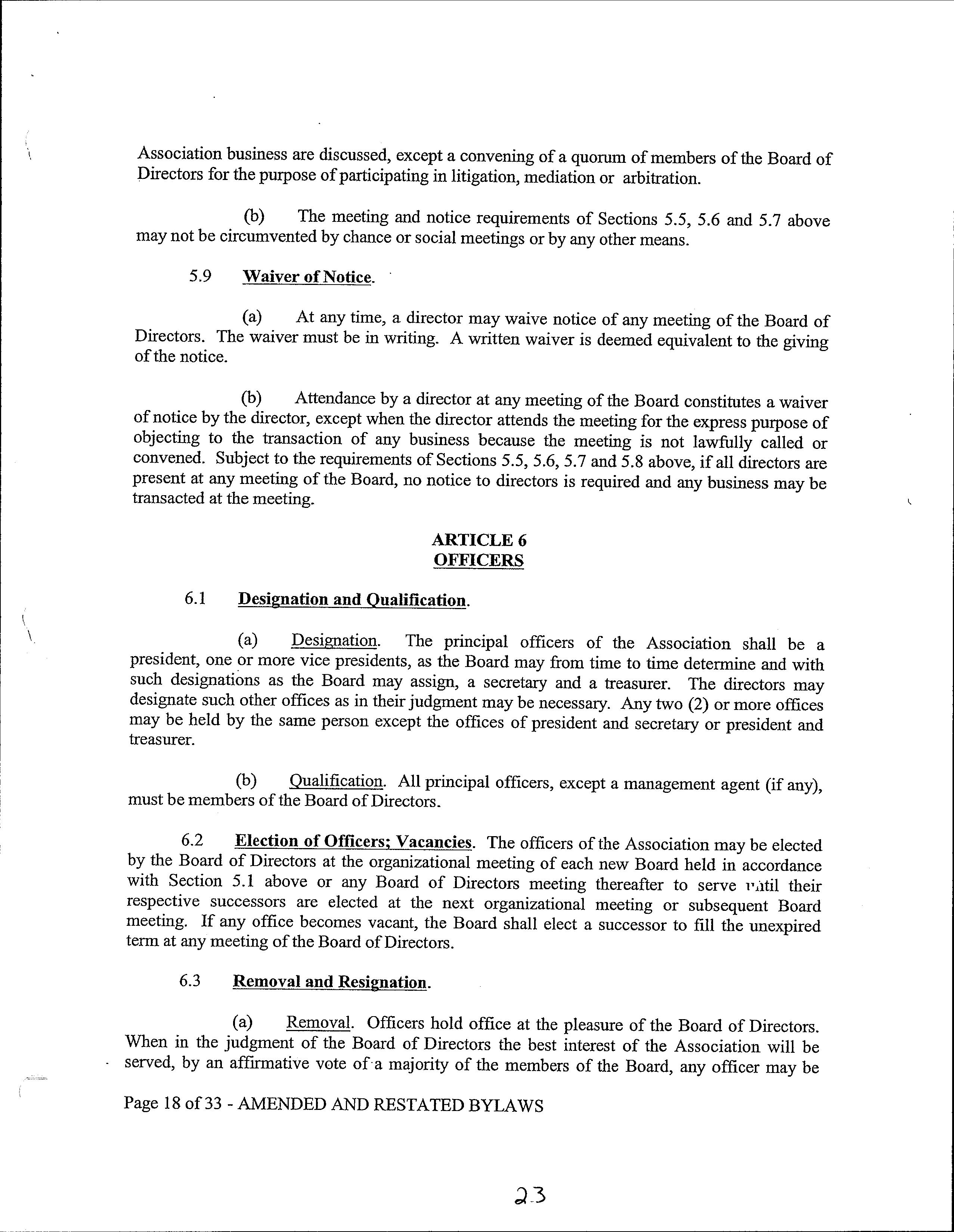 Association business are discussed, except a convening of a quorum of members of the Board of Directors for the purpose of participating in litigation, mediation or arbitration.

(b) The meeting and notice requirements of Sections 5.5, 5.6 and 5.7 above may not be circumvented by chance or social meetings or by any other means.

5.9 Waiver of Notice.

(a) At any time, a director may waive notice of any meeting of the Board of Directors. The waiver must be in writing. A written waiver is deemed equivalent to the giving of the notice.

(b) Attendance by a director at any meeting of the Board constitutes a waiver of notice by the director, except when the director attends the meeting for the express purpose of objecting to the transaction of any business because the meeting is not lawfully called or convened. Subject to the requirements of Sections 5.5, 5.6, 5.7 and 5.8 above, if all directors are present at any meeting of the Board, no notice to directors is required and any business may be transacted at the meeting.

ARTICLE 6
OFFICERS

6.1 Designation and Qualification.

(a) Designation. The principal officers of the Association shall be a president, one or more vice presidents, as the Board may from time to time determine and with such designations as the Board may assign, a secretary and a treasurer. The directors may designate such other offices as in their judgment may be necessary. Any two (2) or more offices may be held by the same person except the offices of president and secretary or president and treasurer.

(b) Qualification. All principal officers, except a management agent (if any), must be members of the Board of Directors.

6.2 Election of Officers; Vacancies. The officers of the Association may be elected by the Board of Directors at the organizational meeting of each new Board held in accordance with Section 5.1 above or any Board of Directors meeting thereafter to serve until their respective successors are elected at the next organizational meeting or subsequent Board meeting. If any office becomes vacant, the Board shall elect a successor to fill the unexpired term at any meeting of the Board of Directors.

6.3 Removal and Resignation.

(a) Removal. Officers hold office at the pleasure of the Board of Directors. When in the judgment of the Board of Directors the best interest of the Association will be served, by an affirmative vote of a majority of the members of the Board, any officer may be

Page 18 of 33 - AMENDED AND RESTATED BYLAWS

23